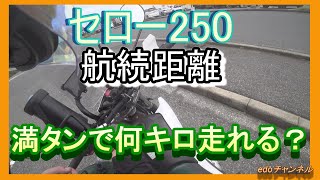 セロー250
航続距離

満タンで何キロ走れる？

edoチャンネル